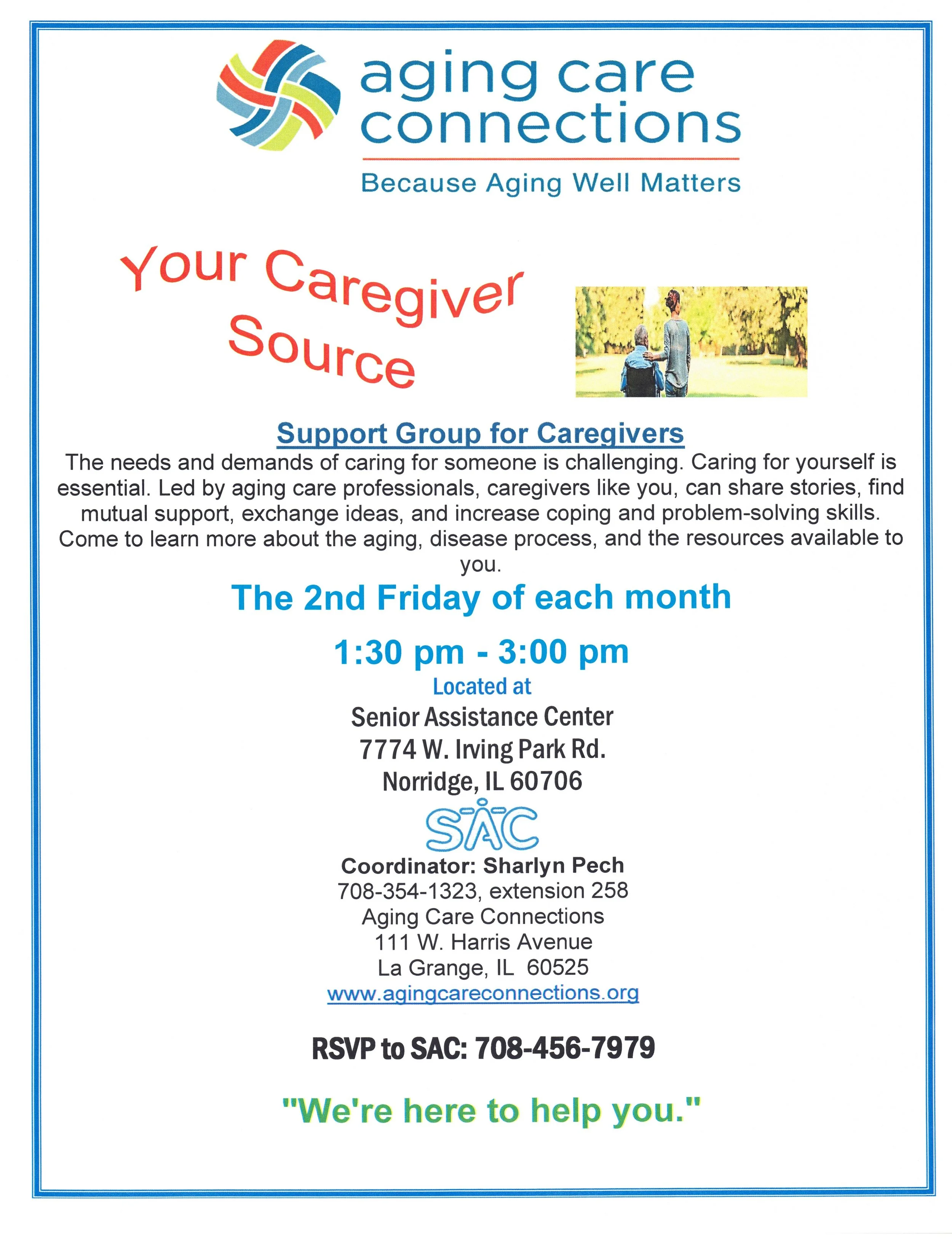 aging care connections

Because Aging Well Matters

Your Caregiver Source

Support Group for Caregivers

The needs and demands of caring for someone is challenging. Caring for yourself is essential. Led by aging care professionals, caregivers like you, can share stories, find mutual support, exchange ideas, and increase coping and problem-solving skills. Come to learn more about the aging, disease process, and the resources available to you.

The 2nd Friday of each month

1:30 pm - 3:00 pm

Located at

Senior Assistance Center
7774 W. Irving Park Rd.
Norridge, IL 60706

SAC

Coordinator: Sharlyn Pech
708-354-1323, extension 258
Aging Care Connections
111 W. Harris Avenue
La Grange, IL 60525
www.agingcareconnections.org

RSVP to SAC: 708-456-7979

"We're here to help you."